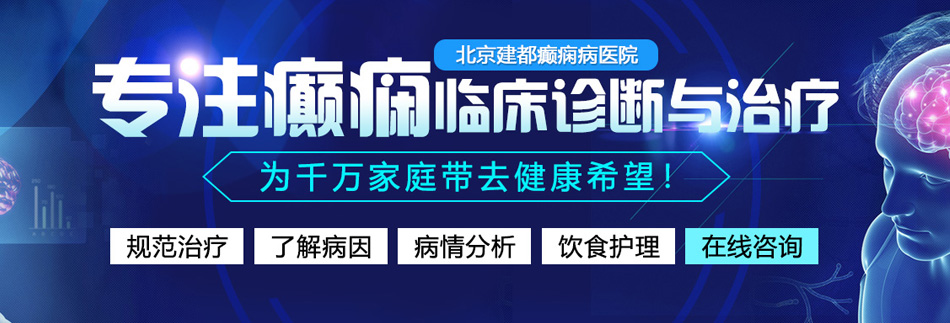 北京建都癫痫病医院

专注癫痫临床诊断与治疗

为千万家庭带去健康希望！

规范治疗　了解病因　病情分析　饮食护理　在线咨询